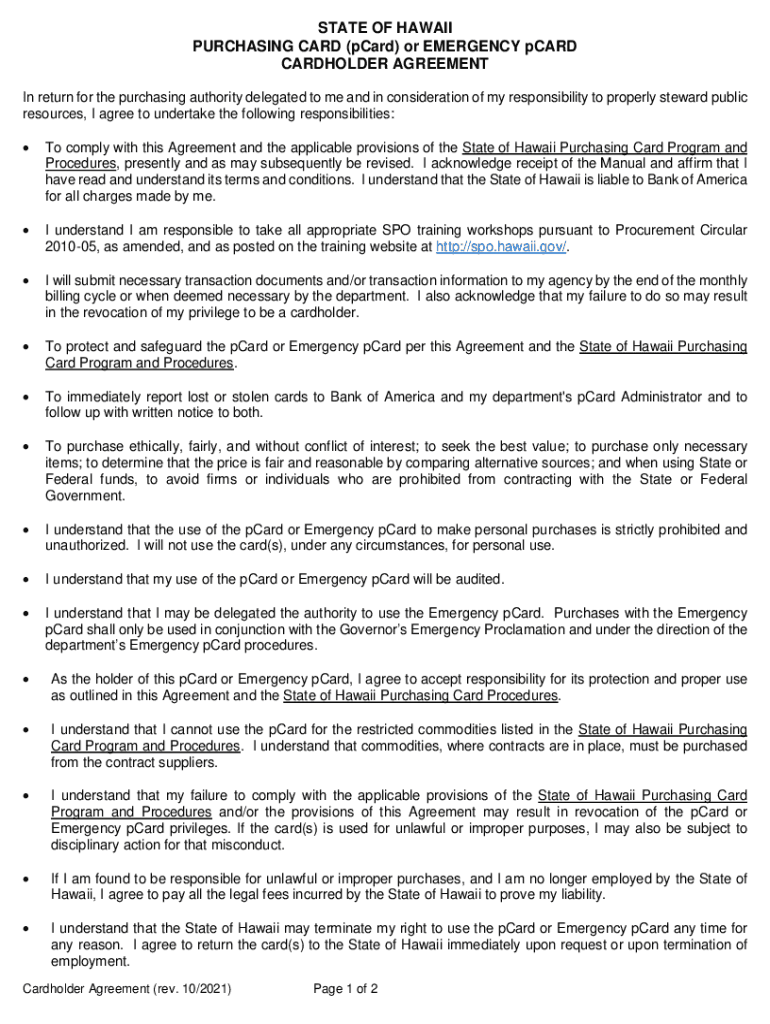 STATE OF HAWAII
PURCHASING CARD (pCard) or EMERGENCY pCARD
CARDHOLDER AGREEMENT

In return for the purchasing authority delegated to me and in consideration of my responsibility to properly steward public resources, I agree to undertake the following responsibilities:

• To comply with this Agreement and the applicable provisions of the State of Hawaii Purchasing Card Program and Procedures, presently and as may subsequently be revised. I acknowledge receipt of the Manual and affirm that I have read and understand its terms and conditions. I understand that the State of Hawaii is liable to Bank of America for all charges made by me.

• I understand I am responsible to take all appropriate SPO training workshops pursuant to Procurement Circular 2010-05, as amended, and as posted on the training website at http://spo.hawaii.gov/.

• I will submit necessary transaction documents and/or transaction information to my agency by the end of the monthly billing cycle or when deemed necessary by the department. I also acknowledge that my failure to do so may result in the revocation of my privilege to be a cardholder.

• To protect and safeguard the pCard or Emergency pCard per this Agreement and the State of Hawaii Purchasing Card Program and Procedures.

• To immediately report lost or stolen cards to Bank of America and my department's pCard Administrator and to follow up with written notice to both.

• To purchase ethically, fairly, and without conflict of interest; to seek the best value; to purchase only necessary items; to determine that the price is fair and reasonable by comparing alternative sources; and when using State or Federal funds, to avoid firms or individuals who are prohibited from contracting with the State or Federal Government.

• I understand that the use of the pCard or Emergency pCard to make personal purchases is strictly prohibited and unauthorized. I will not use the card(s), under any circumstances, for personal use.

• I understand that my use of the pCard or Emergency pCard will be audited.

• I understand that I may be delegated the authority to use the Emergency pCard. Purchases with the Emergency pCard shall only be used in conjunction with the Governor's Emergency Proclamation and under the direction of the department's Emergency pCard procedures.

• As the holder of this pCard or Emergency pCard, I agree to accept responsibility for its protection and proper use as outlined in this Agreement and the State of Hawaii Purchasing Card Procedures.

• I understand that I cannot use the pCard for the restricted commodities listed in the State of Hawaii Purchasing Card Program and Procedures. I understand that commodities, where contracts are in place, must be purchased from the contract suppliers.

• I understand that my failure to comply with the applicable provisions of the State of Hawaii Purchasing Card Program and Procedures and/or the provisions of this Agreement may result in revocation of the pCard or Emergency pCard privileges. If the card(s) is used for unlawful or improper purposes, I may also be subject to disciplinary action for that misconduct.

• If I am found to be responsible for unlawful or improper purchases, and I am no longer employed by the State of Hawaii, I agree to pay all the legal fees incurred by the State of Hawaii to prove my liability.

• I understand that the State of Hawaii may terminate my right to use the pCard or Emergency pCard any time for any reason. I agree to return the card(s) to the State of Hawaii immediately upon request or upon termination of employment.

Cardholder Agreement (rev. 10/2021) Page 1 of 2